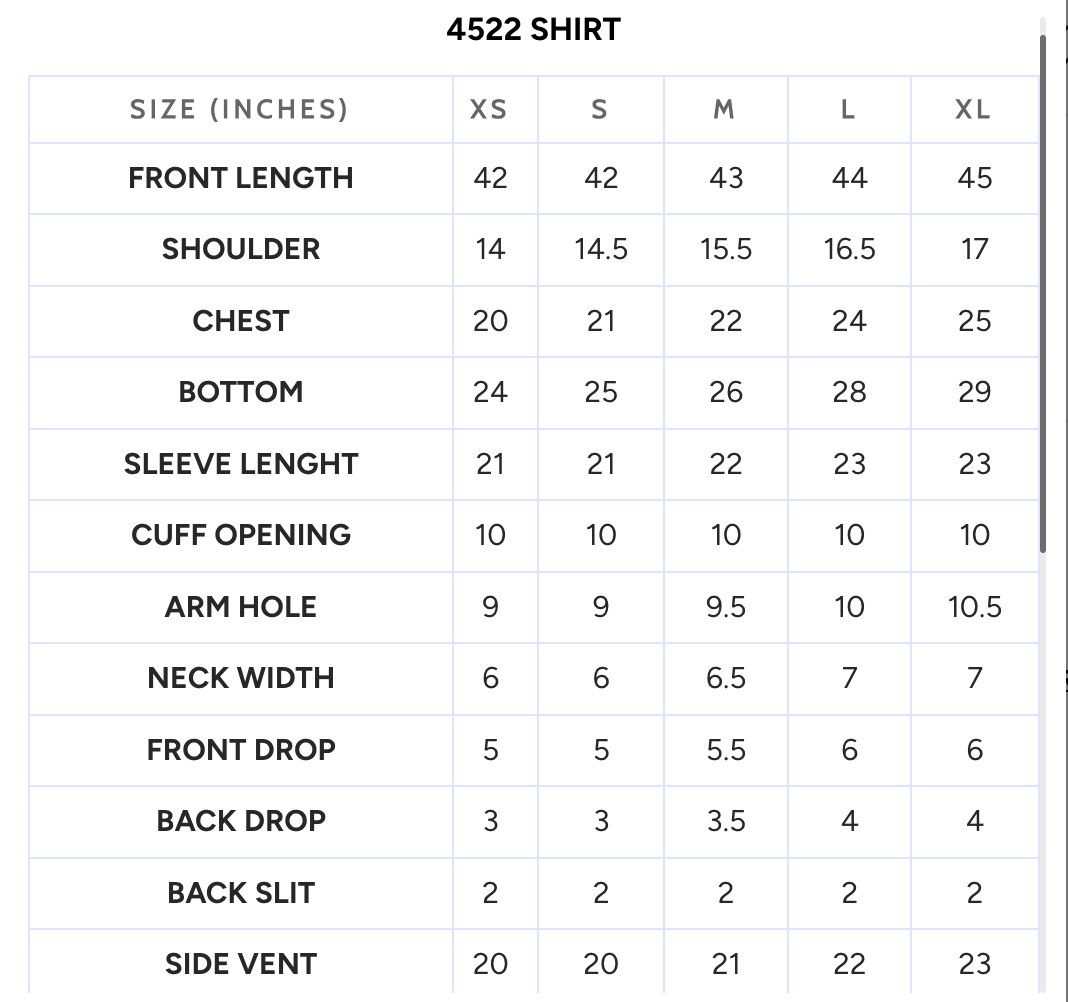 4522 SHIRT

| SIZE (INCHES) | XS | S | M | L | XL |
|---|---|---|---|---|---|
| FRONT LENGTH | 42 | 42 | 43 | 44 | 45 |
| SHOULDER | 14 | 14.5 | 15.5 | 16.5 | 17 |
| CHEST | 20 | 21 | 22 | 24 | 25 |
| BOTTOM | 24 | 25 | 26 | 28 | 29 |
| SLEEVE LENGHT | 21 | 21 | 22 | 23 | 23 |
| CUFF OPENING | 10 | 10 | 10 | 10 | 10 |
| ARM HOLE | 9 | 9 | 9.5 | 10 | 10.5 |
| NECK WIDTH | 6 | 6 | 6.5 | 7 | 7 |
| FRONT DROP | 5 | 5 | 5.5 | 6 | 6 |
| BACK DROP | 3 | 3 | 3.5 | 4 | 4 |
| BACK SLIT | 2 | 2 | 2 | 2 | 2 |
| SIDE VENT | 20 | 20 | 21 | 22 | 23 |